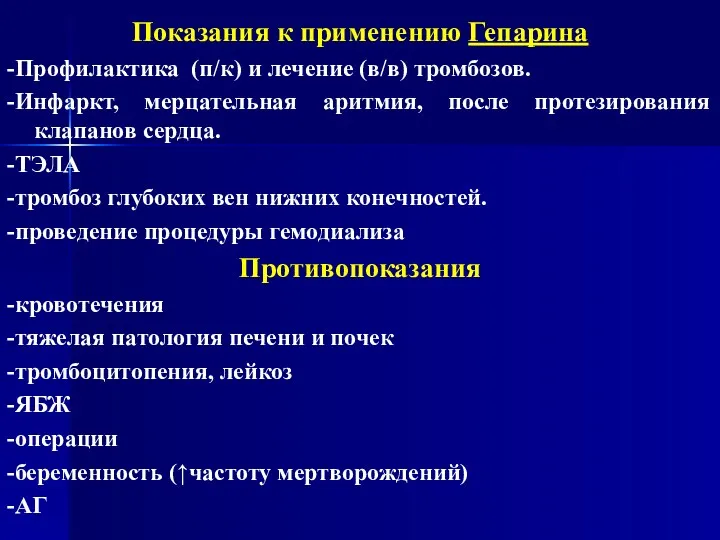 Показания к применению Гепарина

-Профилактика (п/к) и лечение (в/в) тромбозов.

-Инфаркт, мерцательная аритмия, после протезирования клапанов сердца.

-ТЭЛА

-тромбоз глубоких вен нижних конечностей.

-проведение процедуры гемодиализа

Противопоказания

-кровотечения

-тяжелая патология печени и почек

-тромбоцитопения, лейкоз

-ЯБЖ

-операции

-беременность (↑частоту мертворождений)

-АГ